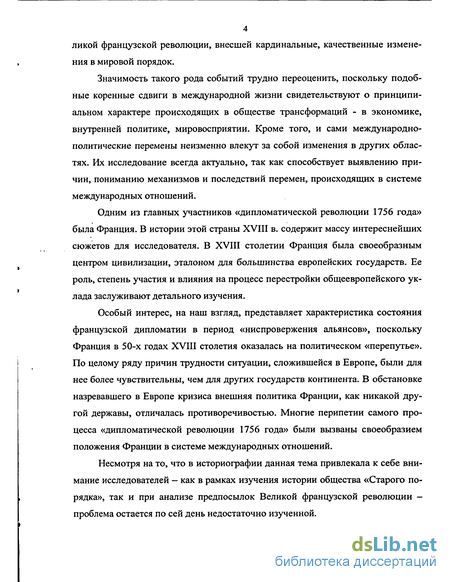 4

ликой французской революции, внесшей кардинальные, качественные изменения в мировой порядок.

Значимость такого рода событий трудно переоценить, поскольку подобные коренные сдвиги в международной жизни свидетельствуют о принципиальном характере происходящих в обществе трансформаций - в экономике, внутренней политике, мировосприятии. Кроме того, и сами международно-политические перемены неизменно влекут за собой изменения в других областях. Их исследование всегда актуально, так как способствует выявлению причин, пониманию механизмов и последствий перемен, происходящих в системе международных отношений.

Одним из главных участников «дипломатической революции 1756 года» была Франция. В истории этой страны XVIII в. содержит массу интереснейших сюжетов для исследователя. В XVIII столетии Франция была своеобразным центром цивилизации, эталоном для большинства европейских государств. Ее роль, степень участия и влияния на процесс перестройки общеевропейского уклада заслуживают детального изучения.

Особый интерес, на наш взгляд, представляет характеристика состояния французской дипломатии в период «ниспровержения альянсов», поскольку Франция в 50-х годах XVIII столетия оказалась на политическом «перепутье». По целому ряду причин трудности ситуации, сложившейся в Европе, были для нее более чувствительны, чем для других государств континента. В обстановке назревавшего в Европе кризиса внешняя политика Франции, как никакой другой державы, отличалась противоречивостью. Многие перипетии самого процесса «дипломатической революции 1756 года» были вызваны своеобразием положения Франции в системе международных отношений.

Несмотря на то, что в историографии данная тема привлекала к себе внимание исследователей – как в рамках изучения истории общества «Старого порядка», так и при анализе предпосылок Великой французской революции – проблема остается по сей день недостаточно изученной.

dsLib.net
библиотека диссертаций